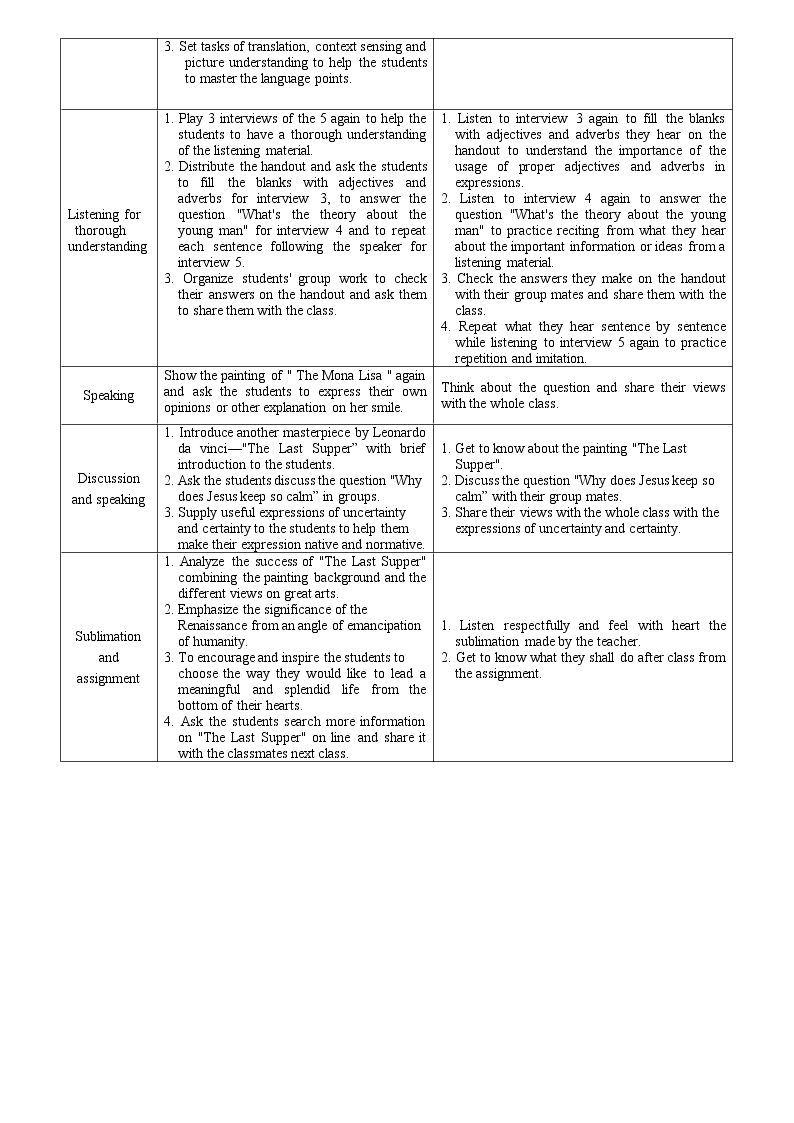 |  | 3. Set tasks of translation, context sensing and picture understanding to help the students to master the language points. |  |
|---|---|---|
| Listening for thorough understanding | 1. Play 3 interviews of the 5 again to help the students to have a thorough understanding of the listening material. 2. Distribute the handout and ask the students to fill the blanks with adjectives and adverbs for interview 3, to answer the question "What's the theory about the young man" for interview 4 and to repeat each sentence following the speaker for interview 5. 3. Organize students' group work to check their answers on the handout and ask them to share them with the class. | 1. Listen to interview 3 again to fill the blanks with adjectives and adverbs they hear on the handout to understand the importance of the usage of proper adjectives and adverbs in expressions. 2. Listen to interview 4 again to answer the question "What's the theory about the young man" to practice reciting from what they hear about the important information or ideas from a listening material. 3. Check the answers they make on the handout with their group mates and share them with the class. 4. Repeat what they hear sentence by sentence while listening to interview 5 again to practice repetition and imitation. |
| Speaking | Show the painting of " The Mona Lisa " again and ask the students to express their own opinions or other explanation on her smile. | Think about the question and share their views with the whole class. |
| Discussion and speaking | 1. Introduce another masterpiece by Leonardo da vinci—"The Last Supper" with brief introduction to the students. 2. Ask the students discuss the question "Why does Jesus keep so calm" in groups. 3. Supply useful expressions of uncertainty and certainty to the students to help them make their expression native and normative. | 1. Get to know about the painting "The Last Supper". 2. Discuss the question "Why does Jesus keep so calm" with their group mates. 3. Share their views with the whole class with the expressions of uncertainty and certainty. |
| Sublimation and assignment | 1. Analyze the success of "The Last Supper" combining the painting background and the different views on great arts. 2. Emphasize the significance of the Renaissance from an angle of emancipation of humanity. 3. To encourage and inspire the students to choose the way they would like to lead a meaningful and splendid life from the bottom of their hearts. 4. Ask the students search more information on "The Last Supper" on line and share it with the classmates next class. | 1. Listen respectfully and feel with heart the sublimation made by the teacher. 2. Get to know what they shall do after class from the assignment. |